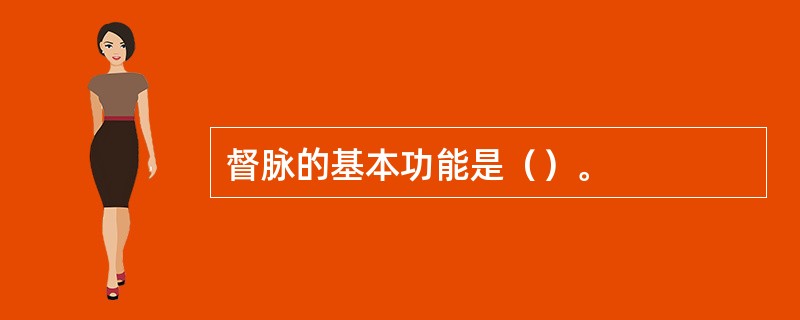 督脉的基本功能是（）。